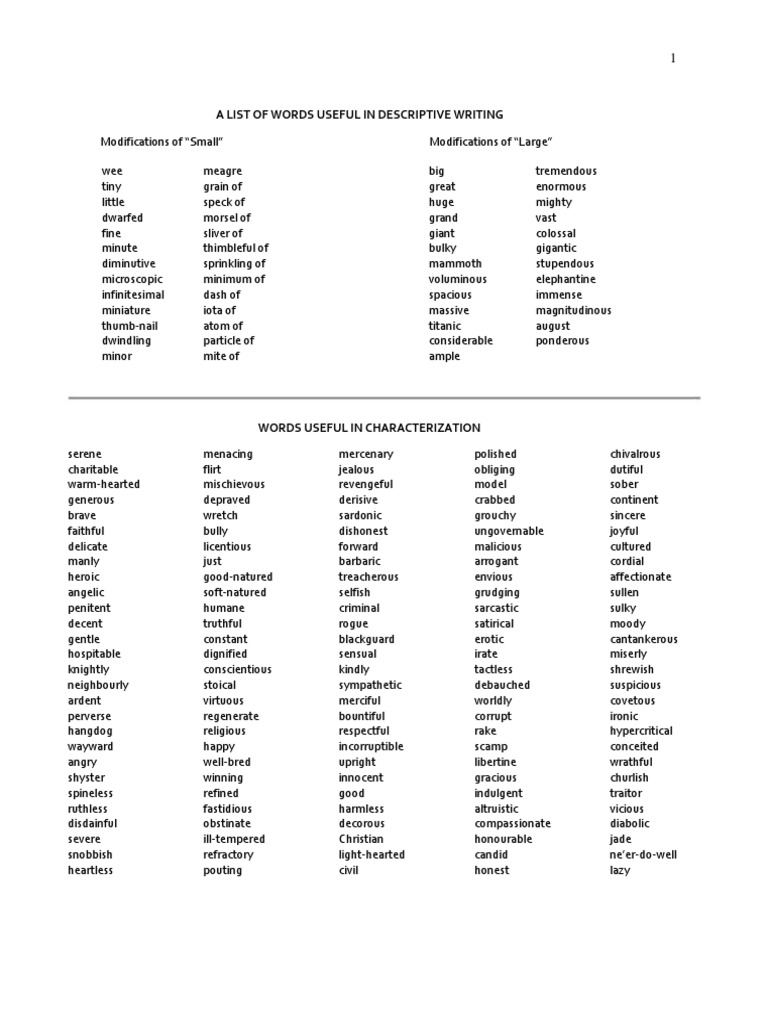 1

A LIST OF WORDS USEFUL IN DESCRIPTIVE WRITING

Modifications of "Small"

wee
tiny
little
dwarfed
fine
minute
diminutive
microscopic
infinitesimal
miniature
thumb-nail
dwindling
minor

meagre
grain of
speck of
morsel of
sliver of
thimbleful of
sprinkling of
minimum of
dash of
iota of
atom of
particle of
mite of

Modifications of "Large"

big
great
huge
grand
giant
bulky
mammoth
voluminous
spacious
massive
titanic
considerable
ample

tremendous
enormous
mighty
vast
colossal
gigantic
stupendous
elephantine
immense
magnitudinous
august
ponderous

WORDS USEFUL IN CHARACTERIZATION

serene
charitable
warm-hearted
generous
brave
faithful
delicate
manly
heroic
angelic
penitent
decent
gentle
hospitable
knightly
neighbourly
ardent
perverse
hangdog
wayward
angry
shyster
spineless
ruthless
disdainful
severe
snobbish
heartless

menacing
flirt
mischievous
depraved
wretch
bully
licentious
just
good-natured
soft-natured
humane
truthful
constant
dignified
conscientious
stoical
virtuous
regenerate
religious
happy
well-bred
winning
refined
fastidious
obstinate
ill-tempered
refractory
pouting

mercenary
jealous
revengeful
derisive
sardonic
dishonest
forward
barbaric
treacherous
selfish
criminal
rogue
blackguard
sensual
kindly
sympathetic
merciful
bountiful
respectful
incorruptible
upright
innocent
good
harmless
decorous
Christian
light-hearted
civil

polished
obliging
model
crabbed
grouchy
ungovernable
malicious
arrogant
envious
grudging
sarcastic
satirical
erotic
irate
tactless
debauched
worldly
corrupt
rake
scamp
libertine
gracious
indulgent
altruistic
compassionate
honourable
candid
honest

chivalrous
dutiful
sober
continent
sincere
joyful
cultured
cordial
affectionate
sullen
sulky
moody
cantankerous
miserly
shrewish
suspicious
covetous
ironic
hypercritical
conceited
wrathful
churlish
traitor
vicious
diabolic
jade
ne'er-do-well
lazy